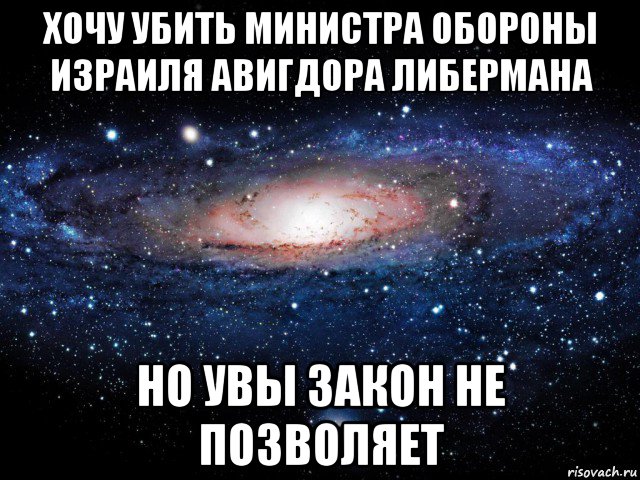 ХОЧУ УБИТЬ МИНИСТРА ОБОРОНЫ ИЗРАИЛЯ АВИГДОРА ЛИБЕРМАНА

НО УВЫ ЗАКОН НЕ ПОЗВОЛЯЕТ

risovach.ru